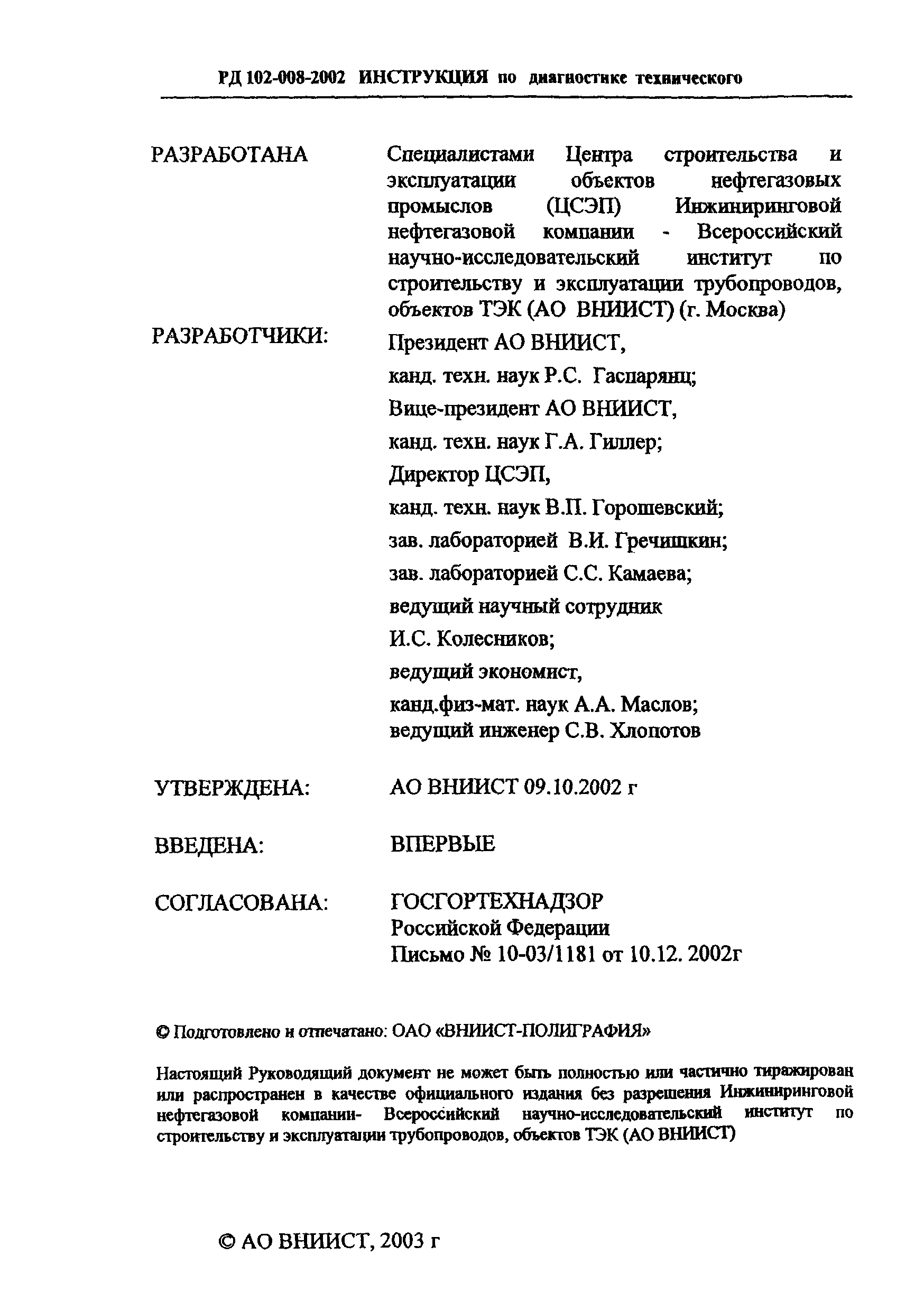 РД 102-008-2002 ИНСТРУКЦИЯ по диагностике технического

РАЗРАБОТАНА

Специалистами Центра строительства и эксплуатации объектов нефтегазовых промыслов (ЦСЭП) Инжиниринговой нефтегазовой компании - Всероссийский научно-исследовательский институт по строительству и эксплуатации трубопроводов, объектов ТЭК (АО ВНИИСТ) (г. Москва)

РАЗРАБОТЧИКИ:

Президент АО ВНИИСТ,
канд. техн. наук Р.С. Гаспарянц;
Вице-президент АО ВНИИСТ,
канд. техн. наук Г.А. Гиллер;
Директор ЦСЭП,
канд. техн. наук В.П. Горошевский;
зав. лабораторией В.И. Гречишкин;
зав. лабораторией С.С. Камаева;
ведущий научный сотрудник
И.С. Колесников;
ведущий экономист,
канд.физ-мат. наук А.А. Маслов;
ведущий инженер С.В. Хлопотов

УТВЕРЖДЕНА:

АО ВНИИСТ 09.10.2002 г

ВВЕДЕНА:

ВПЕРВЫЕ

СОГЛАСОВАНА:

ГОСГОРТЕХНАДЗОР
Российской Федерации
Письмо № 10-03/1181 от 10.12. 2002г

© Подготовлено и отпечатано: ОАО «ВНИИСТ-ПОЛИГРАФИЯ»

Настоящий Руководящий документ не может быть полностью или частично тиражирован или распространен в качестве официального издания без разрешения Инжиниринговой нефтегазовой компании- Всероссийский научно-исследовательский институт по строительству и эксплуатации трубопроводов, объектов ТЭК (АО ВНИИСТ)

© АО ВНИИСТ, 2003 г